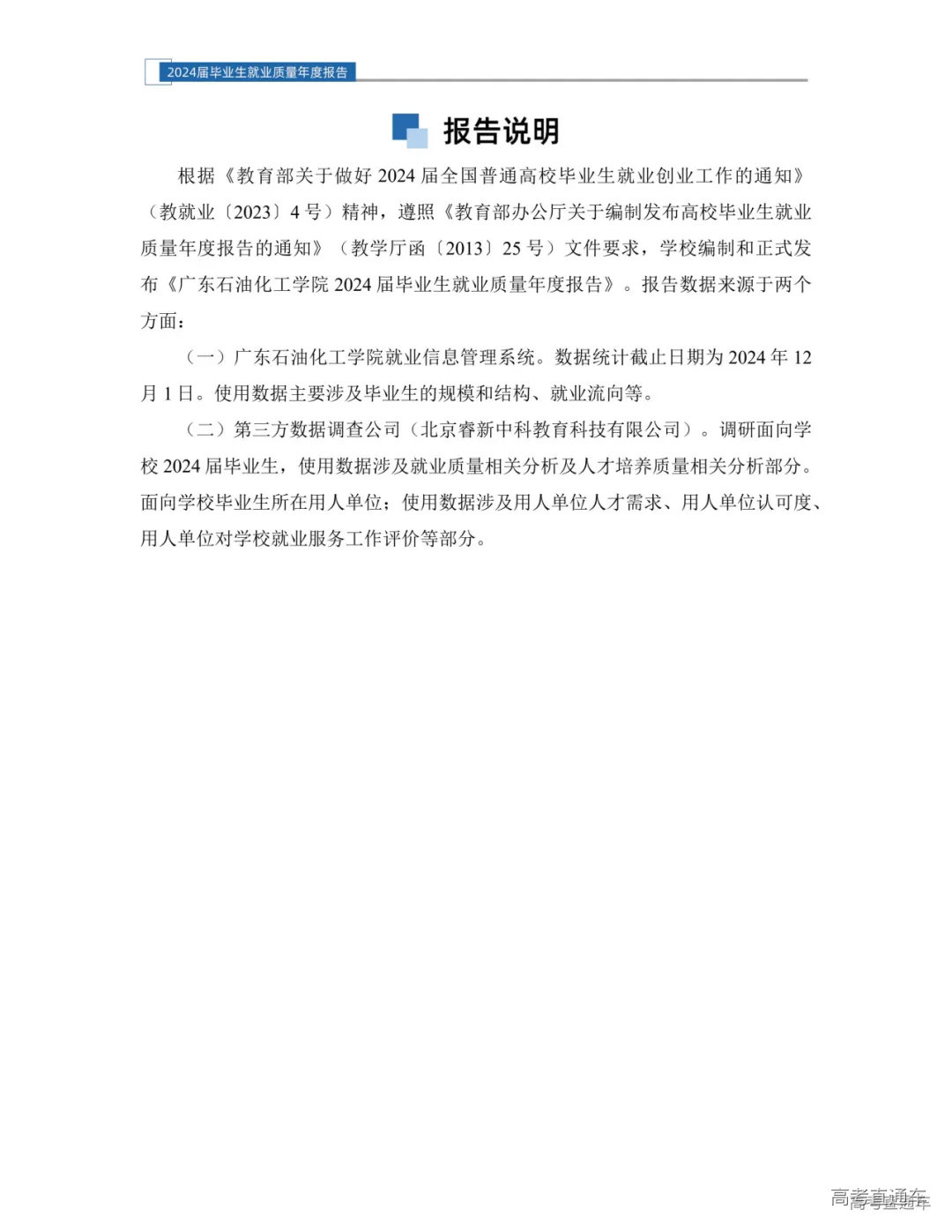 2024届毕业生就业质量年度报告

报告说明

根据《教育部关于做好 2024 届全国普通高校毕业生就业创业工作的通知》（教就业〔2023〕4 号）精神，遵照《教育部办公厅关于编制发布高校毕业生就业质量年度报告的通知》（教学厅函〔2013〕25 号）文件要求，学校编制和正式发布《广东石油化工学院 2024 届毕业生就业质量年度报告》。报告数据来源于两个方面：

（一）广东石油化工学院就业信息管理系统。数据统计截止日期为 2024 年 12 月 1 日。使用数据主要涉及毕业生的规模和结构、就业流向等。

（二）第三方数据调查公司（北京睿新中科教育科技有限公司）。调研面向学校 2024 届毕业生，使用数据涉及就业质量相关分析及人才培养质量相关分析部分。面向学校毕业生所在用人单位；使用数据涉及用人单位人才需求、用人单位认可度、用人单位对学校就业服务工作评价等部分。

高考直通车